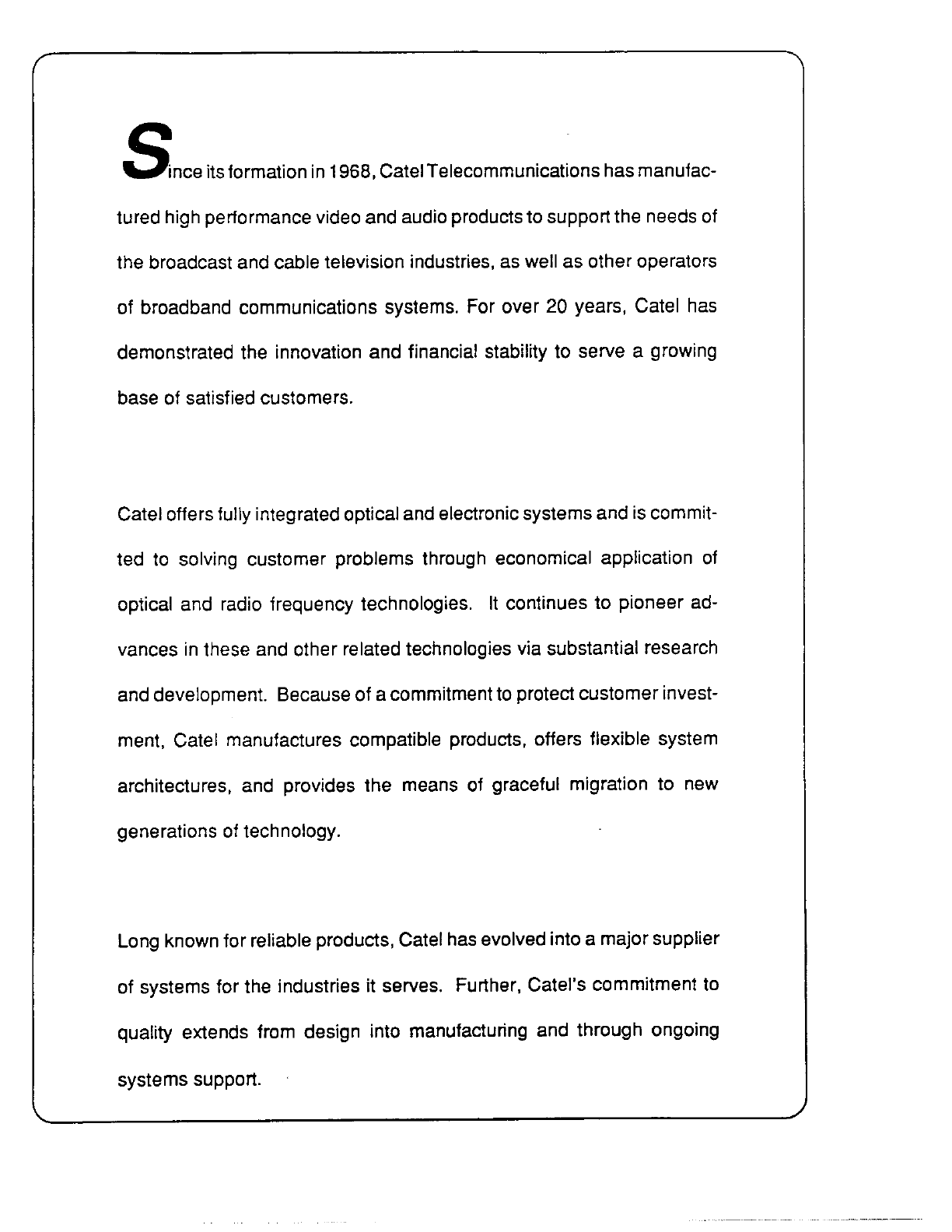 Since its formation in 1968, Catel Telecommunications has manufactured high performance video and audio products to support the needs of the broadcast and cable television industries, as well as other operators of broadband communications systems. For over 20 years, Catel has demonstrated the innovation and financial stability to serve a growing base of satisfied customers.

Catel offers fully integrated optical and electronic systems and is committed to solving customer problems through economical application of optical and radio frequency technologies. It continues to pioneer advances in these and other related technologies via substantial research and development. Because of a commitment to protect customer investment, Catel manufactures compatible products, offers flexible system architectures, and provides the means of graceful migration to new generations of technology.

Long known for reliable products, Catel has evolved into a major supplier of systems for the industries it serves. Further, Catel's commitment to quality extends from design into manufacturing and through ongoing systems support.